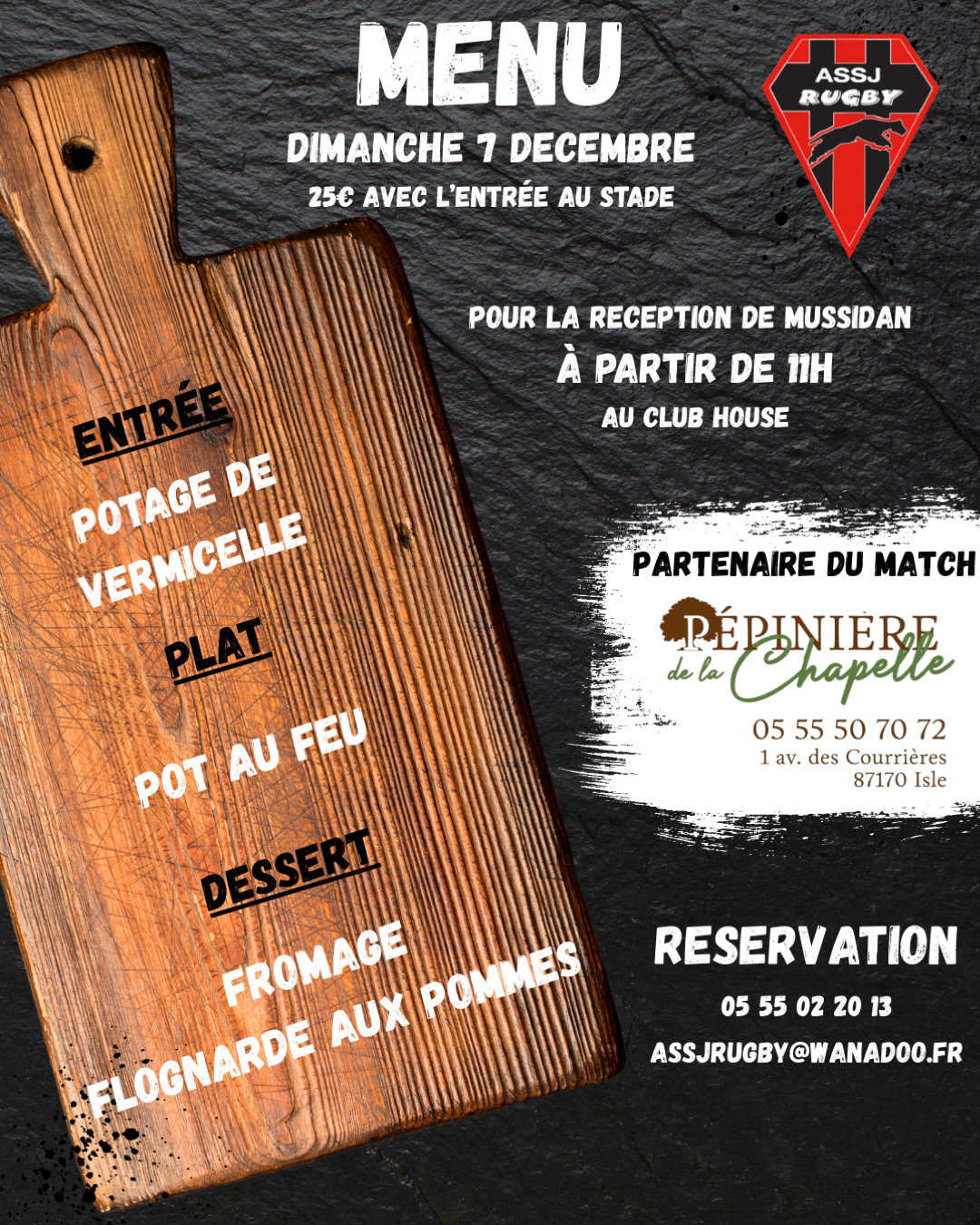 MENU

DIMANCHE 7 DECEMBRE

25€ AVEC L'ENTRÉE AU STADE

ASSJ
RUGBY

POUR LA RECEPTION DE MUSSIDAN

À PARTIR DE 11H

AU CLUB HOUSE

ENTRÉE

POTAGE DE VERMICELLE

PLAT

POT AU FEU

DESSERT

FROMAGE

FLOGNARDE AUX POMMES

PARTENAIRE DU MATCH

PÉPINIÈRE
de la Chapelle

05 55 50 70 72
1 av. des Courrières
87170 Isle

RESERVATION

05 55 02 20 13

ASSJRUGBY@WANADOO.FR